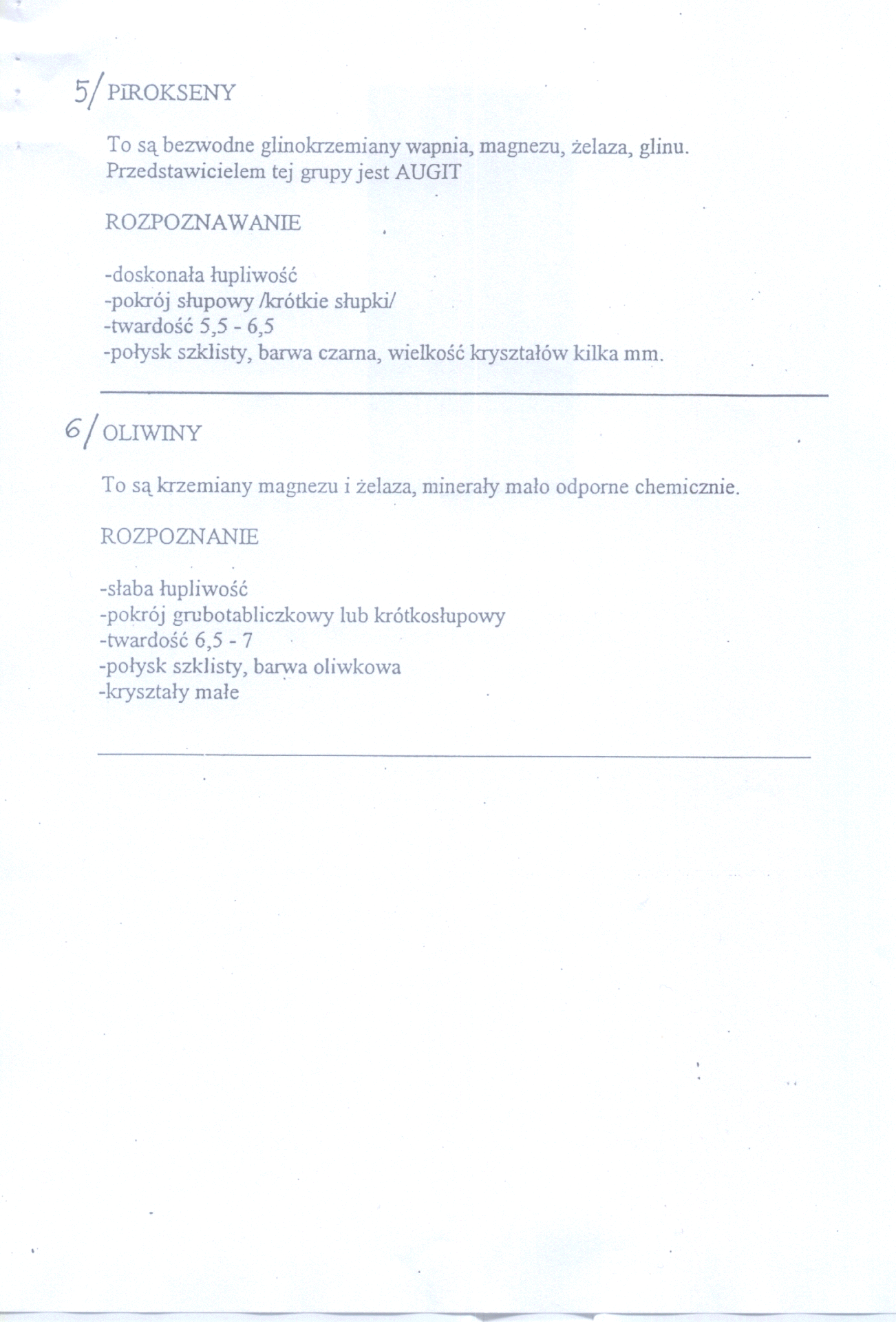 5/ PIROKSENY

To są bezwodne glinokrzemiany wapnia, magnezu, żelaza, glinu. Przedstawicielem tej grupy jest AUGIT

ROZPOZNAWANIE

-doskonała łupliwość
-pokrój słupowy /krótkie słupki/
-twardość 5,5 - 6,5
-połysk szklisty, barwa czarna, wielkość kryształów kilka mm.

6/ OLIWINY

To są krzemiany magnezu i żelaza, minerały mało odporne chemicznie.

ROZPOZNANIE

-słaba łupliwość
-pokrój grubotabliczkowy lub krótkosłupowy
-twardość 6,5 - 7
-połysk szklisty, barwa oliwkowa
-kryształy małe